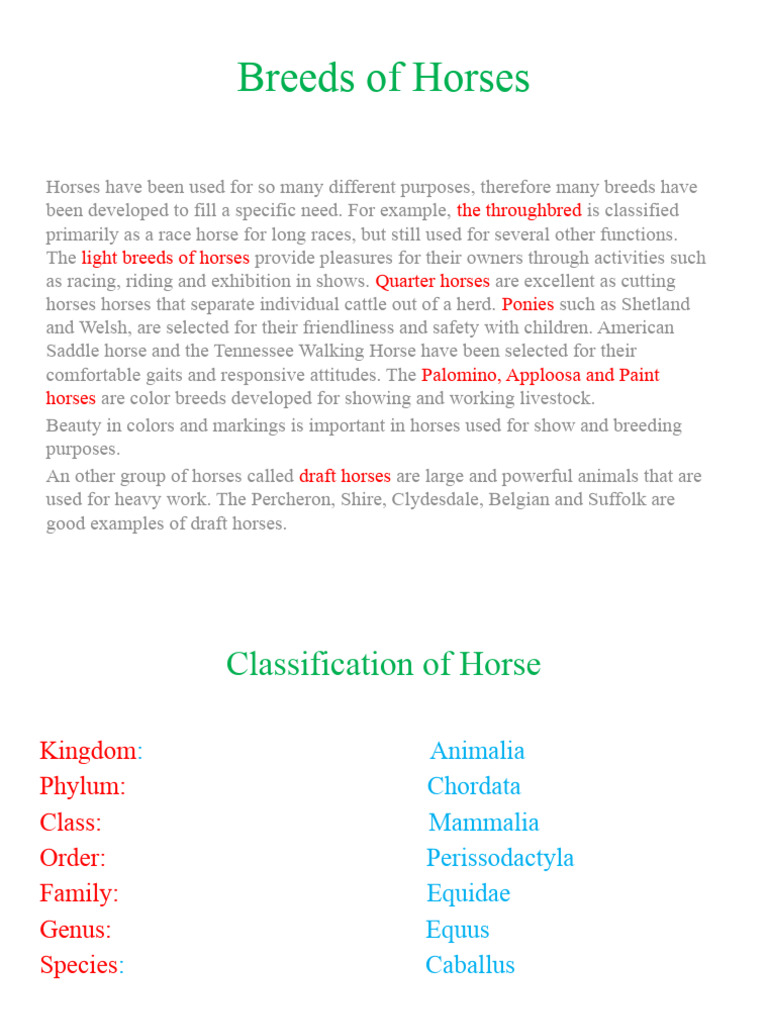 Breeds of Horses

Horses have been used for so many different purposes, therefore many breeds have been developed to fill a specific need. For example, the throughbred is classified primarily as a race horse for long races, but still used for several other functions. The light breeds of horses provide pleasures for their owners through activities such as racing, riding and exhibition in shows. Quarter horses are excellent as cutting horses horses that separate individual cattle out of a herd. Ponies such as Shetland and Welsh, are selected for their friendliness and safety with children. American Saddle horse and the Tennessee Walking Horse have been selected for their comfortable gaits and responsive attitudes. The Palomino, Apploosa and Paint horses are color breeds developed for showing and working livestock.

Beauty in colors and markings is important in horses used for show and breeding purposes.

An other group of horses called draft horses are large and powerful animals that are used for heavy work. The Percheron, Shire, Clydesdale, Belgian and Suffolk are good examples of draft horses.

Classification of Horse

Kingdom: Animalia
Phylum: Chordata
Class: Mammalia
Order: Perissodactyla
Family: Equidae
Genus: Equus
Species: Caballus